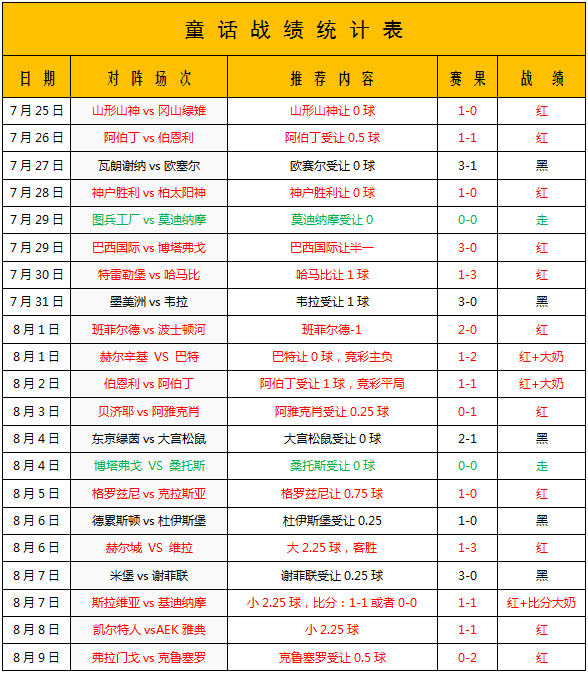 童话战绩统计表

| 日期 | 对阵场次 | 推荐内容 | 赛果 | 战绩 |
|---|---|---|---|---|
| 7月25日 | 山形山神 vs 冈山绿雉 | 山形山神让0球 | 1-0 | 红 |
| 7月26日 | 阿伯丁 vs 伯恩利 | 阿伯丁受让0.5球 | 1-1 | 红 |
| 7月27日 | 瓦朗谢纳 vs 欧塞尔 | 欧赛尔受让0球 | 3-1 | 黑 |
| 7月28日 | 神户胜利 vs 柏太阳神 | 神户胜利让0球 | 1-0 | 红 |
| 7月29日 | 图兵工厂 vs 莫迪纳摩 | 莫迪纳摩受让0 | 0-0 | 走 |
| 7月29日 | 巴西国际 vs 博塔弗戈 | 巴西国际让半一 | 3-0 | 红 |
| 7月30日 | 特雷勒堡 vs 哈马比 | 哈马比让1球 | 1-3 | 红 |
| 7月31日 | 墨美洲 vs 韦拉 | 韦拉受让1球 | 3-0 | 黑 |
| 8月1日 | 班菲尔德 vs 波士顿河 | 班菲尔德-1 | 2-0 | 红 |
| 8月1日 | 赫尔辛基 VS 巴特 | 巴特让0球，竞彩主负 | 1-2 | 红+大奶 |
| 8月2日 | 伯恩利 vs 阿伯丁 | 阿伯丁受让1球，竞彩平局 | 1-1 | 红+大奶 |
| 8月3日 | 贝济耶 vs 阿雅克肖 | 阿雅克肖受让0.25球 | 0-1 | 红 |
| 8月4日 | 东京绿茵 vs 大宫松鼠 | 大宫松鼠受让0球 | 2-1 | 黑 |
| 8月4日 | 博塔弗戈 VS 桑托斯 | 桑托斯受让0球 | 0-0 | 走 |
| 8月5日 | 格罗兹尼 vs 克拉斯亚 | 格罗兹尼让0.75球 | 1-0 | 红 |
| 8月6日 | 德累斯顿 vs 杜伊斯堡 | 杜伊斯堡受让0.25 | 1-0 | 黑 |
| 8月6日 | 赫尔城 VS 维拉 | 大2.25球，客胜 | 1-3 | 红 |
| 8月7日 | 米堡 vs 谢菲联 | 谢菲联受让0.25球 | 3-0 | 黑 |
| 8月7日 | 斯拉维亚 vs 基迪纳摩 | 小2.25球，比分：1-1或者0-0 | 1-1 | 红+比分大奶 |
| 8月8日 | 凯尔特人 vsAEK雅典 | 小2.25球 | 1-1 | 红 |
| 8月9日 | 弗拉门戈 vs 克鲁塞罗 | 克鲁塞罗受让0.5球 | 0-2 | 红 |